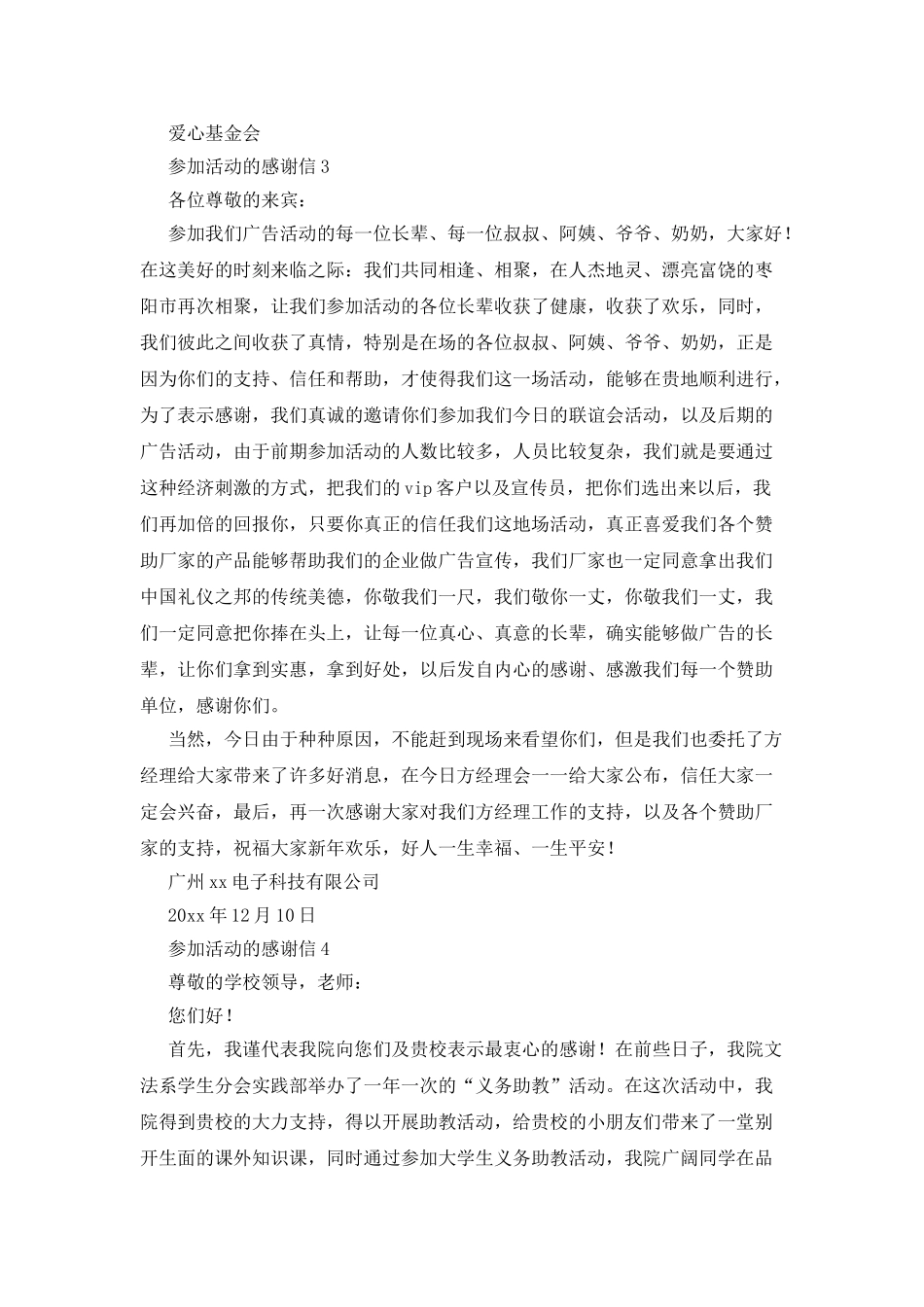 爱心基金会

参加活动的感谢信 3

各位尊敬的来宾：

参加我们广告活动的每一位长辈、每一位叔叔、阿姨、爷爷、奶奶，大家好！在这美好的时刻来临之际：我们共同相逢、相聚，在人杰地灵、漂亮富饶的枣阳市再次相聚，让我们参加活动的各位长辈收获了健康，收获了欢乐，同时，我们彼此之间收获了真情，特别是在场的各位叔叔、阿姨、爷爷、奶奶，正是因为你们的支持、信任和帮助，才使得我们这一场活动，能够在贵地顺利进行，为了表示感谢，我们真诚的邀请你们参加我们今日的联谊会活动，以及后期的广告活动，由于前期参加活动的人数比较多，人员比较复杂，我们就是要通过这种经济刺激的方式，把我们的 vip 客户以及宣传员，把你们选出来以后，我们再加倍的回报你，只要你真正的信任我们这地场活动，真正喜爱我们各个赞助厂家的产品能够帮助我们的企业做广告宣传，我们厂家也一定同意拿出我们中国礼仪之邦的传统美德，你敬我们一尺，我们敬你一丈，你敬我们一丈，我们一定同意把你捧在头上，让每一位真心、真意的长辈，确实能够做广告的长辈，让你们拿到实惠，拿到好处，以后发自内心的感谢、感激我们每一个赞助单位，感谢你们。

当然，今日由于种种原因，不能赶到现场来看望你们，但是我们也委托了方经理给大家带来了许多好消息，在今日方经理会一一给大家公布，信任大家一定会兴奋，最后，再一次感谢大家对我们方经理工作的支持，以及各个赞助厂家的支持，祝福大家新年欢乐，好人一生幸福、一生平安！

广州 xx 电子科技有限公司

20xx 年 12 月 10 日

参加活动的感谢信 4

尊敬的学校领导，老师：

您们好！

首先，我谨代表我院向您们及贵校表示最衷心的感谢！在前些日子，我院文法系学生分会实践部举办了一年一次的“义务助教”活动。在这次活动中，我院得到贵校的大力支持，得以开展助教活动，给贵校的小朋友们带来了一堂别开生面的课外知识课，同时通过参加大学生义务助教活动，我院广阔同学在品